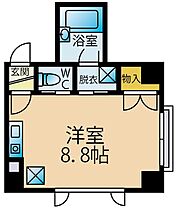 浴室

玄関

WC

脱衣

物入

洋室
8.8帖